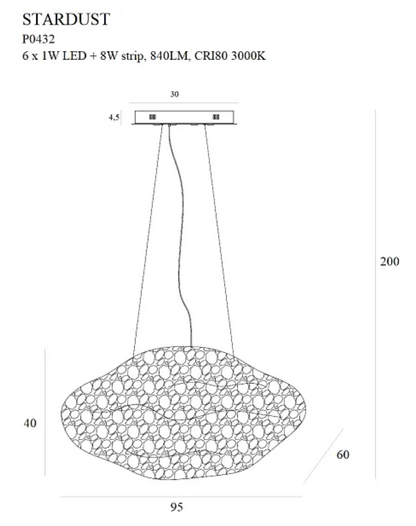 STARDUST
P0432
6 x 1W LED + 8W strip, 840LM, CRI80 3000K

30

4,5

200

40

60

95